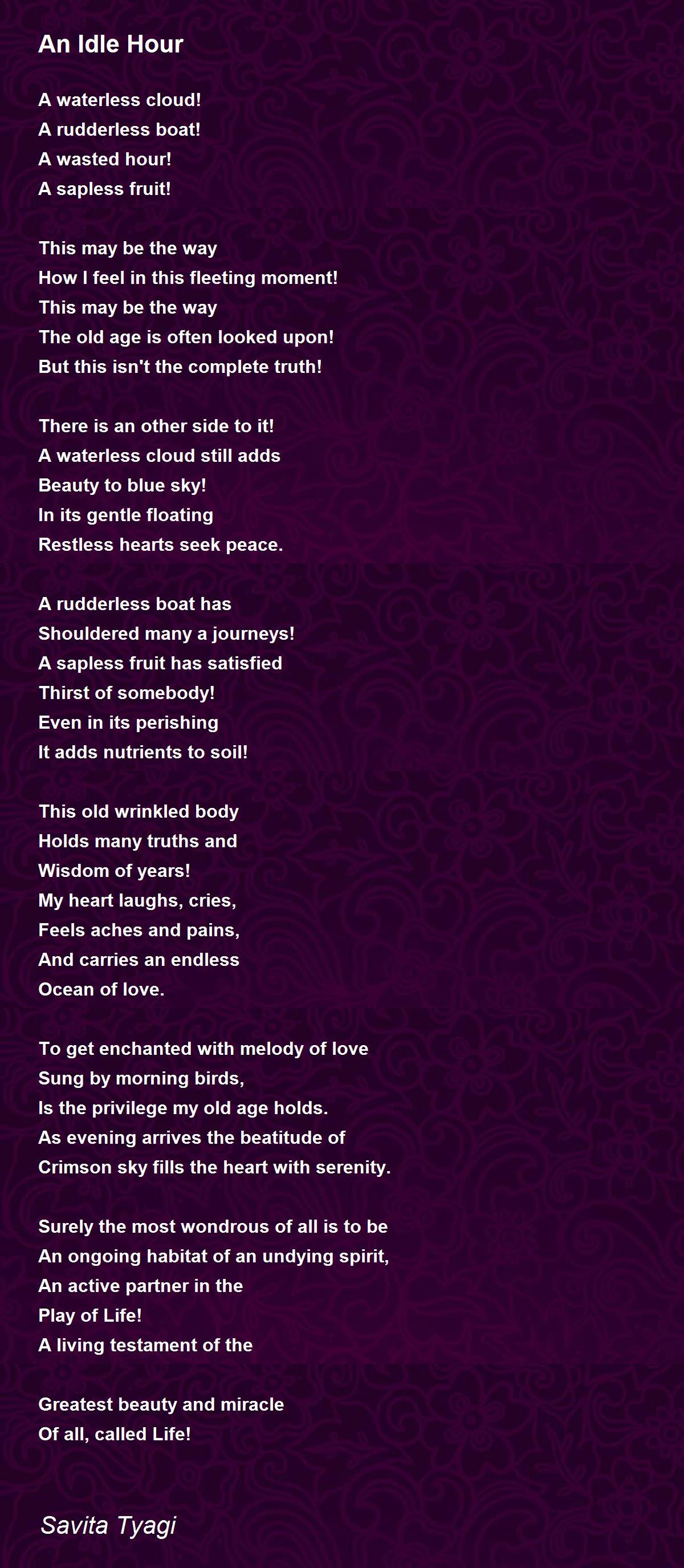 An Idle Hour

A waterless cloud!
A rudderless boat!
A wasted hour!
A sapless fruit!

This may be the way
How I feel in this fleeting moment!
This may be the way
The old age is often looked upon!
But this isn't the complete truth!

There is an other side to it!
A waterless cloud still adds
Beauty to blue sky!
In its gentle floating
Restless hearts seek peace.

A rudderless boat has
Shouldered many a journeys!
A sapless fruit has satisfied
Thirst of somebody!
Even in its perishing
It adds nutrients to soil!

This old wrinkled body
Holds many truths and
Wisdom of years!
My heart laughs, cries,
Feels aches and pains,
And carries an endless
Ocean of love.

To get enchanted with melody of love
Sung by morning birds,
Is the privilege my old age holds.
As evening arrives the beatitude of
Crimson sky fills the heart with serenity.

Surely the most wondrous of all is to be
An ongoing habitat of an undying spirit,
An active partner in the
Play of Life!
A living testament of the

Greatest beauty and miracle
Of all, called Life!

Savita Tyagi